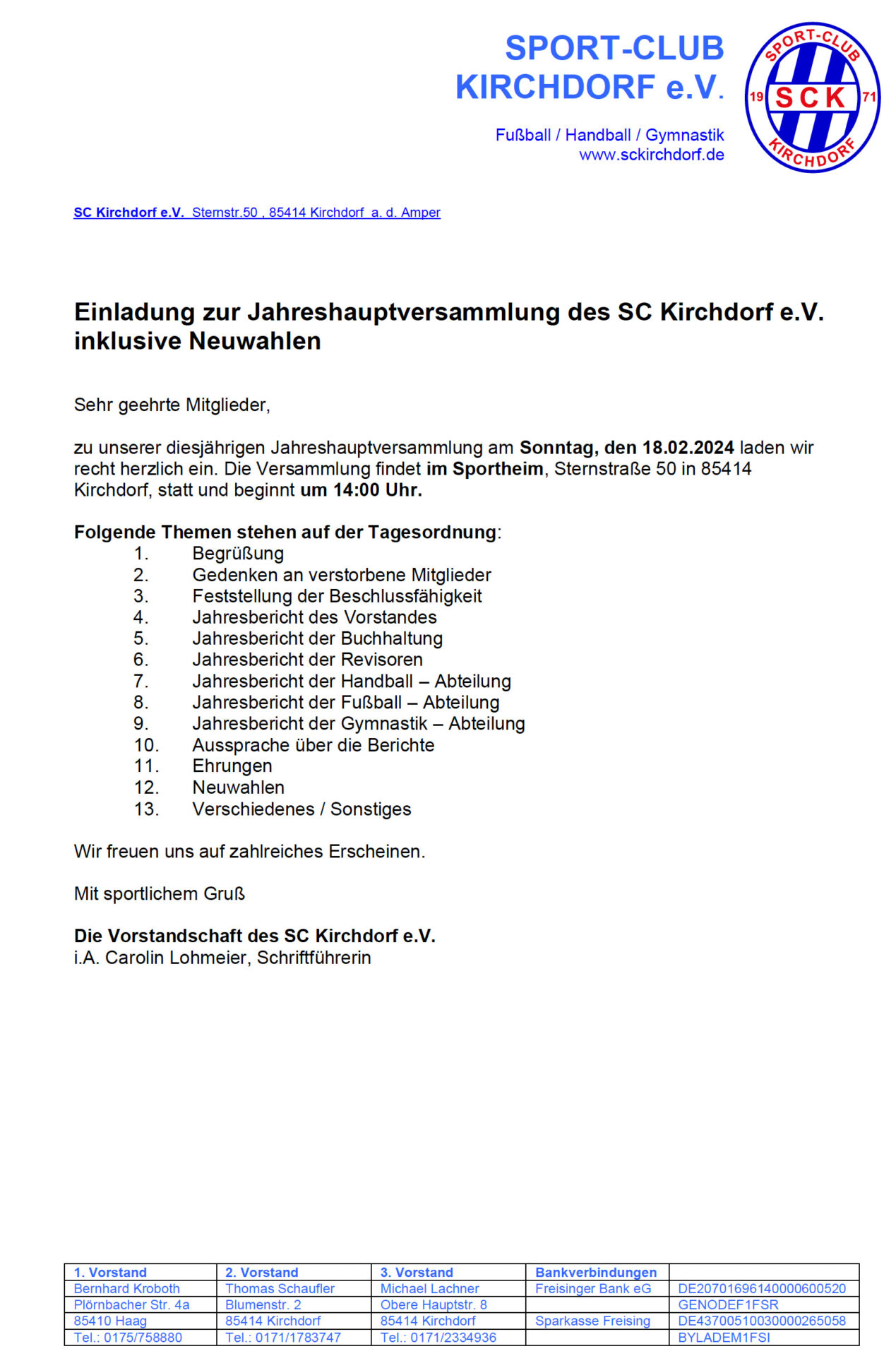 SPORT-CLUB
KIRCHDORF e.V.

Fußball / Handball / Gymnastik
www.sckirchdorf.de

SPORT-CLUB
19 SCK 71
KIRCHDORF

SC Kirchdorf e.V. Sternstr.50 , 85414 Kirchdorf a. d. Amper

Einladung zur Jahreshauptversammlung des SC Kirchdorf e.V. inklusive Neuwahlen

Sehr geehrte Mitglieder,

zu unserer diesjährigen Jahreshauptversammlung am Sonntag, den 18.02.2024 laden wir recht herzlich ein. Die Versammlung findet im Sportheim, Sternstraße 50 in 85414 Kirchdorf, statt und beginnt um 14:00 Uhr.

Folgende Themen stehen auf der Tagesordnung:
1. Begrüßung
2. Gedenken an verstorbene Mitglieder
3. Feststellung der Beschlussfähigkeit
4. Jahresbericht des Vorstandes
5. Jahresbericht der Buchhaltung
6. Jahresbericht der Revisoren
7. Jahresbericht der Handball – Abteilung
8. Jahresbericht der Fußball – Abteilung
9. Jahresbericht der Gymnastik – Abteilung
10. Aussprache über die Berichte
11. Ehrungen
12. Neuwahlen
13. Verschiedenes / Sonstiges

Wir freuen uns auf zahlreiches Erscheinen.

Mit sportlichem Gruß

Die Vorstandschaft des SC Kirchdorf e.V.
i.A. Carolin Lohmeier, Schriftführerin

| 1. Vorstand | 2. Vorstand | 3. Vorstand | Bankverbindungen | |
|---|---|---|---|---|
| Bernhard Kroboth | Thomas Schaufler | Michael Lachner | Freisinger Bank eG | DE20701696140000600520 |
| Plörnbacher Str. 4a | Blumenstr. 2 | Obere Hauptstr. 8 | | GENODEF1FSR |
| 85410 Haag | 85414 Kirchdorf | 85414 Kirchdorf | Sparkasse Freising | DE43700510030000265058 |
| Tel.: 0175/758880 | Tel.: 0171/1783747 | Tel.: 0171/2334936 | | BYLADEM1FSI |